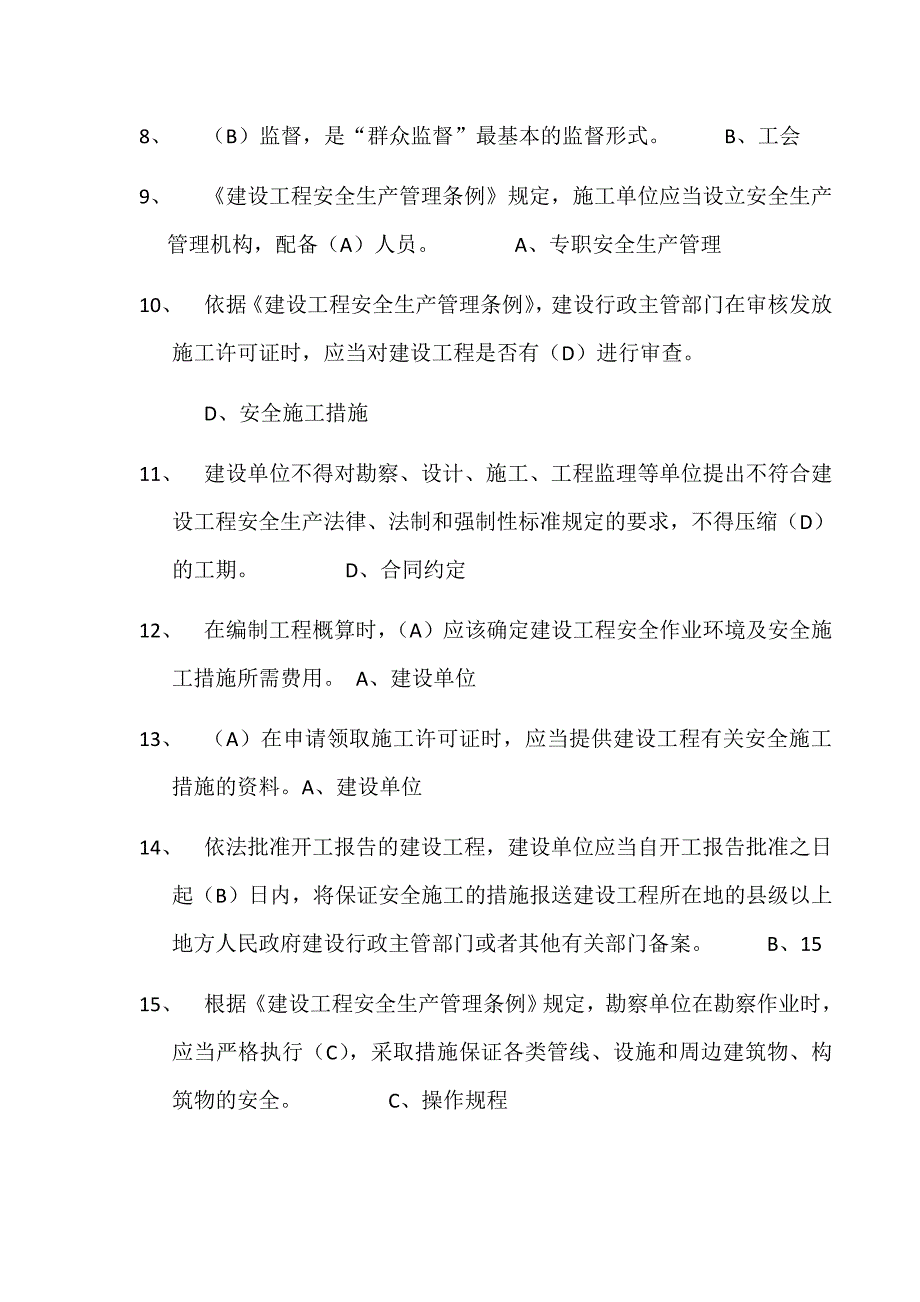 8、 （B）监督，是“群众监督”最基本的监督形式。 B、工会

9、 《建设工程安全生产管理条例》规定，施工单位应当设立安全生产管理机构，配备（A）人员。 A、专职安全生产管理

10、 依据《建设工程安全生产管理条例》，建设行政主管部门在审核发放施工许可证时，应当对建设工程是否有（D）进行审查。

D、安全施工措施

11、 建设单位不得对勘察、设计、施工、工程监理等单位提出不符合建设工程安全生产法律、法制和强制性标准规定的要求，不得压缩（D）的工期。 D、合同约定

12、 在编制工程概算时，（A）应该确定建设工程安全作业环境及安全施工措施所需费用。 A、建设单位

13、 （A）在申请领取施工许可证时，应当提供建设工程有关安全施工措施的资料。A、建设单位

14、 依法批准开工报告的建设工程，建设单位应当自开工报告批准之日起（B）日内，将保证安全施工的措施报送建设工程所在地的县级以上地方人民政府建设行政主管部门或者其他有关部门备案。 B、15

15、 根据《建设工程安全生产管理条例》规定，勘察单位在勘察作业时，应当严格执行（C），采取措施保证各类管线、设施和周边建筑物、构筑物的安全。 C、操作规程